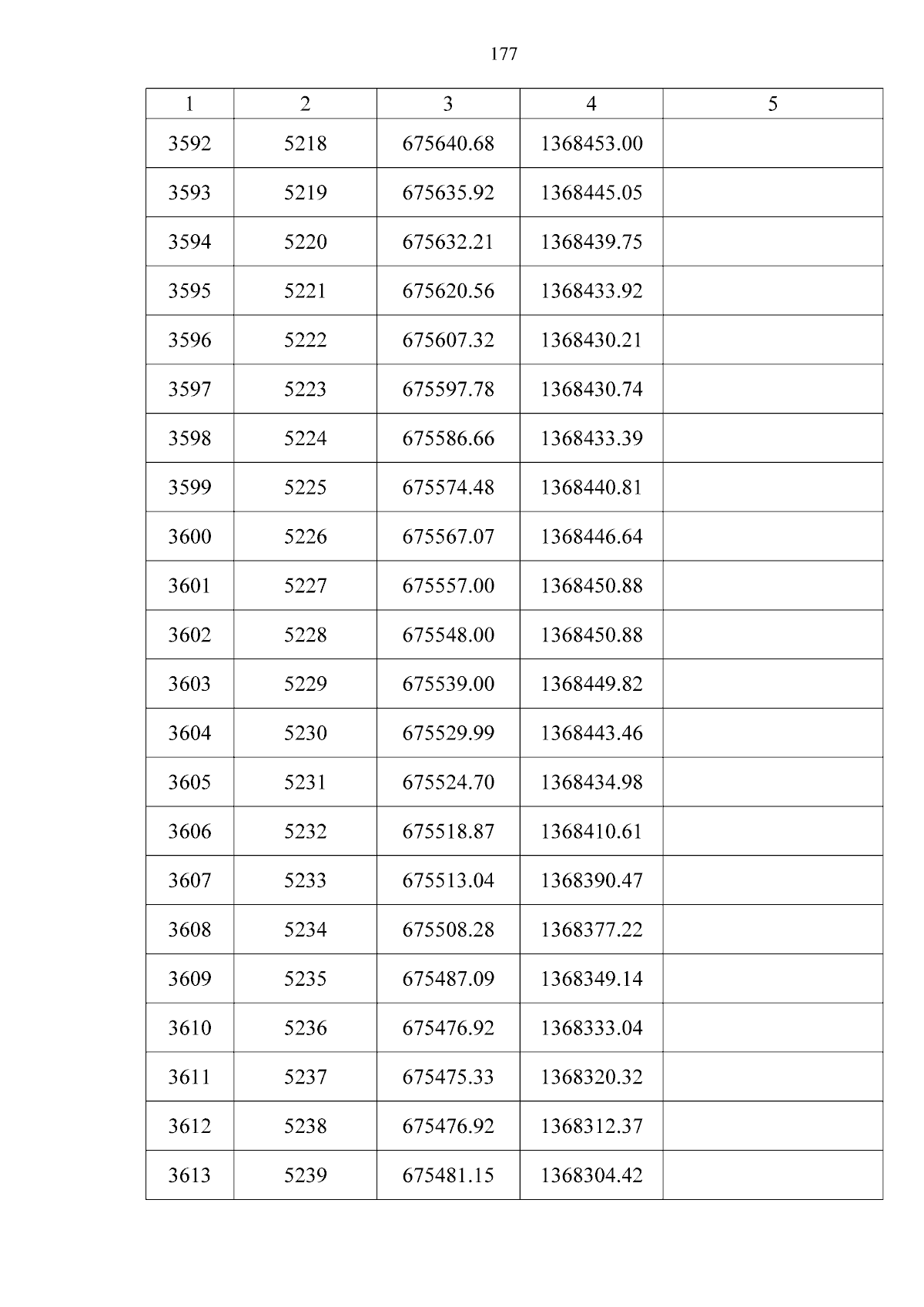 177

| 1 | 2 | 3 | 4 | 5 |
|---|---|---|---|---|
| 3592 | 5218 | 675640.68 | 1368453.00 | |
| 3593 | 5219 | 675635.92 | 1368445.05 | |
| 3594 | 5220 | 675632.21 | 1368439.75 | |
| 3595 | 5221 | 675620.56 | 1368433.92 | |
| 3596 | 5222 | 675607.32 | 1368430.21 | |
| 3597 | 5223 | 675597.78 | 1368430.74 | |
| 3598 | 5224 | 675586.66 | 1368433.39 | |
| 3599 | 5225 | 675574.48 | 1368440.81 | |
| 3600 | 5226 | 675567.07 | 1368446.64 | |
| 3601 | 5227 | 675557.00 | 1368450.88 | |
| 3602 | 5228 | 675548.00 | 1368450.88 | |
| 3603 | 5229 | 675539.00 | 1368449.82 | |
| 3604 | 5230 | 675529.99 | 1368443.46 | |
| 3605 | 5231 | 675524.70 | 1368434.98 | |
| 3606 | 5232 | 675518.87 | 1368410.61 | |
| 3607 | 5233 | 675513.04 | 1368390.47 | |
| 3608 | 5234 | 675508.28 | 1368377.22 | |
| 3609 | 5235 | 675487.09 | 1368349.14 | |
| 3610 | 5236 | 675476.92 | 1368333.04 | |
| 3611 | 5237 | 675475.33 | 1368320.32 | |
| 3612 | 5238 | 675476.92 | 1368312.37 | |
| 3613 | 5239 | 675481.15 | 1368304.42 | |